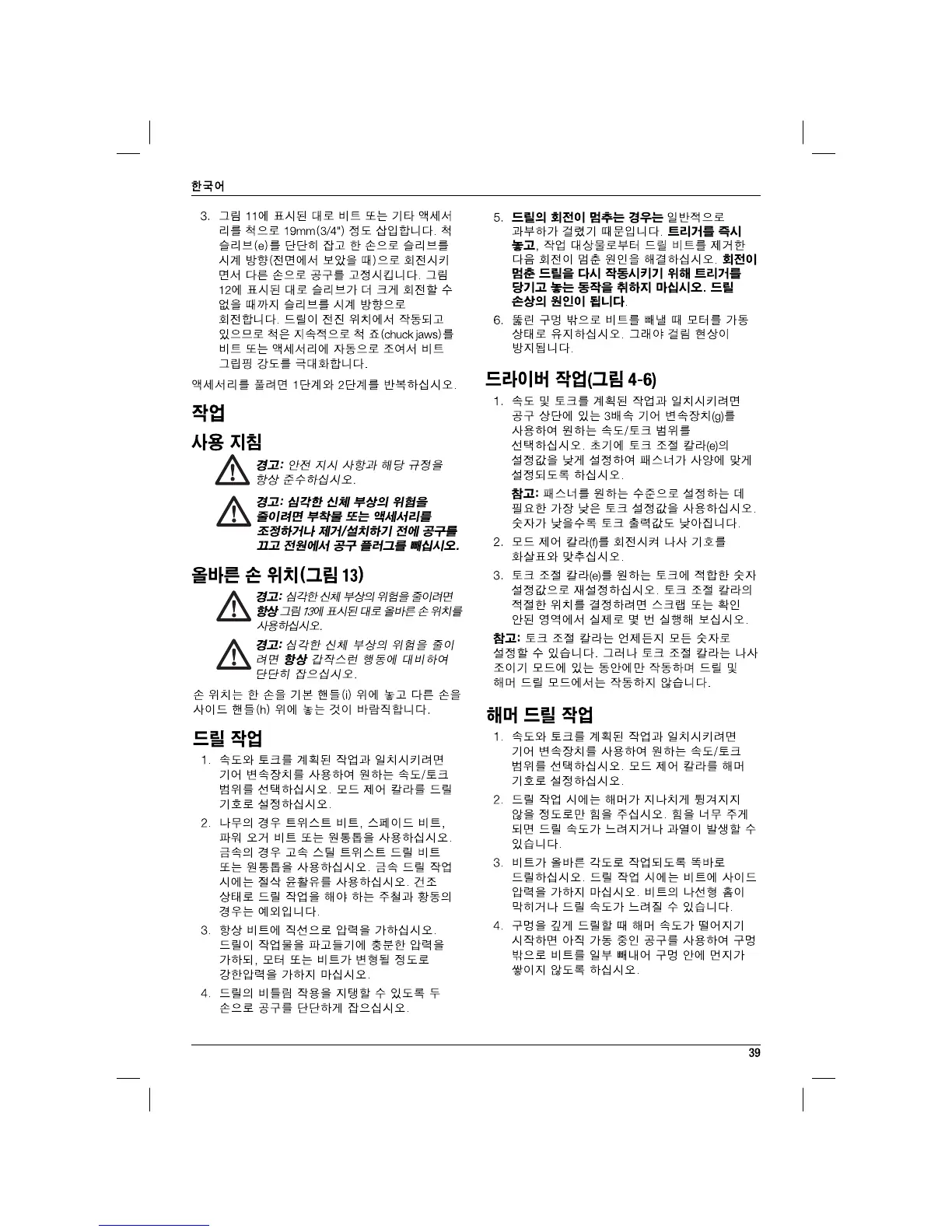 한국어

3. 그림 11에 표시된 대로 비트 또는 기타 액세서리를 척으로 19mm(3/4") 정도 삽입합니다. 척 슬리브(e)를 단단히 잡고 한 손으로 슬리브를 시계 방향(전면에서 보았을 때)으로 회전시키면서 다른 손으로 공구를 고정시킵니다. 그림 12에 표시된 대로 슬리브가 더 크게 회전할 수 없을 때까지 슬리브를 시계 방향으로 회전합니다. 드릴이 전진 위치에서 작동되고 있으므로 척은 지속적으로 척 죠(chuck jaws)를 비트 또는 액세서리에 자동으로 조여서 비트 그립핑 강도를 극대화합니다.

액세서리를 풀려면 1단계와 2단계를 반복하십시오.

작업

사용 지침

경고: 안전 지시 사항과 해당 규정을 항상 준수하십시오.

경고: 심각한 신체 부상의 위험을 줄이려면 부착물 또는 액세서리를 조정하거나 제거/설치하기 전에 공구를 끄고 전원에서 공구 플러그를 빼십시오.

올바른 손 위치(그림 13)

경고: 심각한 신체 부상의 위험을 줄이려면 항상 그림 13에 표시된 대로 올바른 손 위치를 사용하십시오.

경고: 심각한 신체 부상의 위험을 줄이려면 항상 갑작스런 행동에 대비하여 단단히 잡으십시오.

손 위치는 한 손을 기본 핸들(i) 위에 놓고 다른 손을 사이드 핸들(h) 위에 놓는 것이 바람직합니다.

드릴 작업

1. 속도와 토크를 계획된 작업과 일치시키려면 기어 변속장치를 사용하여 원하는 속도/토크 범위를 선택하십시오. 모드 제어 칼라를 드릴 기호로 설정하십시오.

2. 나무의 경우 트위스트 비트, 스페이드 비트, 파워 오거 비트 또는 원통톱을 사용하십시오. 금속의 경우 고속 스틸 트위스트 드릴 비트 또는 원통톱을 사용하십시오. 금속 드릴 작업 시에는 절삭 윤활유를 사용하십시오. 건조 상태로 드릴 작업을 해야 하는 주철과 황동의 경우는 예외입니다.

3. 항상 비트에 직선으로 압력을 가하십시오. 드릴이 작업물을 파고들기에 충분한 압력을 가하되, 모터 또는 비트가 변형될 정도로 강한압력을 가하지 마십시오.

4. 드릴의 비틀림 작용을 지탱할 수 있도록 두 손으로 공구를 단단하게 잡으십시오.

5. 드릴의 회전이 멈추는 경우는 일반적으로 과부하가 걸렸기 때문입니다. 트리거를 즉시 놓고, 작업 대상물로부터 드릴 비트를 제거한 다음 회전이 멈춘 원인을 해결하십시오. 회전이 멈춘 드릴을 다시 작동시키기 위해 트리거를 당기고 놓는 동작을 취하지 마십시오. 드릴 손상의 원인이 됩니다.

6. 뚫린 구멍 밖으로 비트를 빼낼 때 모터를 가동 상태로 유지하십시오. 그래야 걸림 현상이 방지됩니다.

드라이버 작업(그림 4-6)

1. 속도 및 토크를 계획된 작업과 일치시키려면 공구 상단에 있는 3배속 기어 변속장치(g)를 사용하여 원하는 속도/토크 범위를 선택하십시오. 초기에 토크 조절 칼라(e)의 설정값을 낮게 설정하여 패스너가 사양에 맞게 설정되도록 하십시오.

참고: 패스너를 원하는 수준으로 설정하는 데 필요한 가장 낮은 토크 설정값을 사용하십시오. 숫자가 낮을수록 토크 출력값도 낮아집니다.

2. 모드 제어 칼라(f)를 회전시켜 나사 기호를 화살표와 맞추십시오.

3. 토크 조절 칼라(e)를 원하는 토크에 적합한 숫자 설정값으로 재설정하십시오. 토크 조절 칼라의 적절한 위치를 결정하려면 스크랩 또는 확인 안된 영역에서 실제로 몇 번 실행해 보십시오.

참고: 토크 조절 칼라는 언제든지 모든 숫자로 설정할 수 있습니다. 그러나 토크 조절 칼라는 나사 조이기 모드에 있는 동안에만 작동하며 드릴 및 해머 드릴 모드에서는 작동하지 않습니다.

해머 드릴 작업

1. 속도와 토크를 계획된 작업과 일치시키려면 기어 변속장치를 사용하여 원하는 속도/토크 범위를 선택하십시오. 모드 제어 칼라를 해머 기호로 설정하십시오.

2. 드릴 작업 시에는 해머가 지나치게 튕겨지지 않을 정도로만 힘을 주십시오. 힘을 너무 주게 되면 드릴 속도가 느려지거나 과열이 발생할 수 있습니다.

3. 비트가 올바른 각도로 작업되도록 똑바로 드릴하십시오. 드릴 작업 시에는 비트에 사이드 압력을 가하지 마십시오. 비트의 나선형 홈이 막히거나 드릴 속도가 느려질 수 있습니다.

4. 구멍을 깊게 드릴할 때 해머 속도가 떨어지기 시작하면 아직 가동 중인 공구를 사용하여 구멍 밖으로 비트를 일부 빼내어 구멍 안에 먼지가 쌓이지 않도록 하십시오.

39